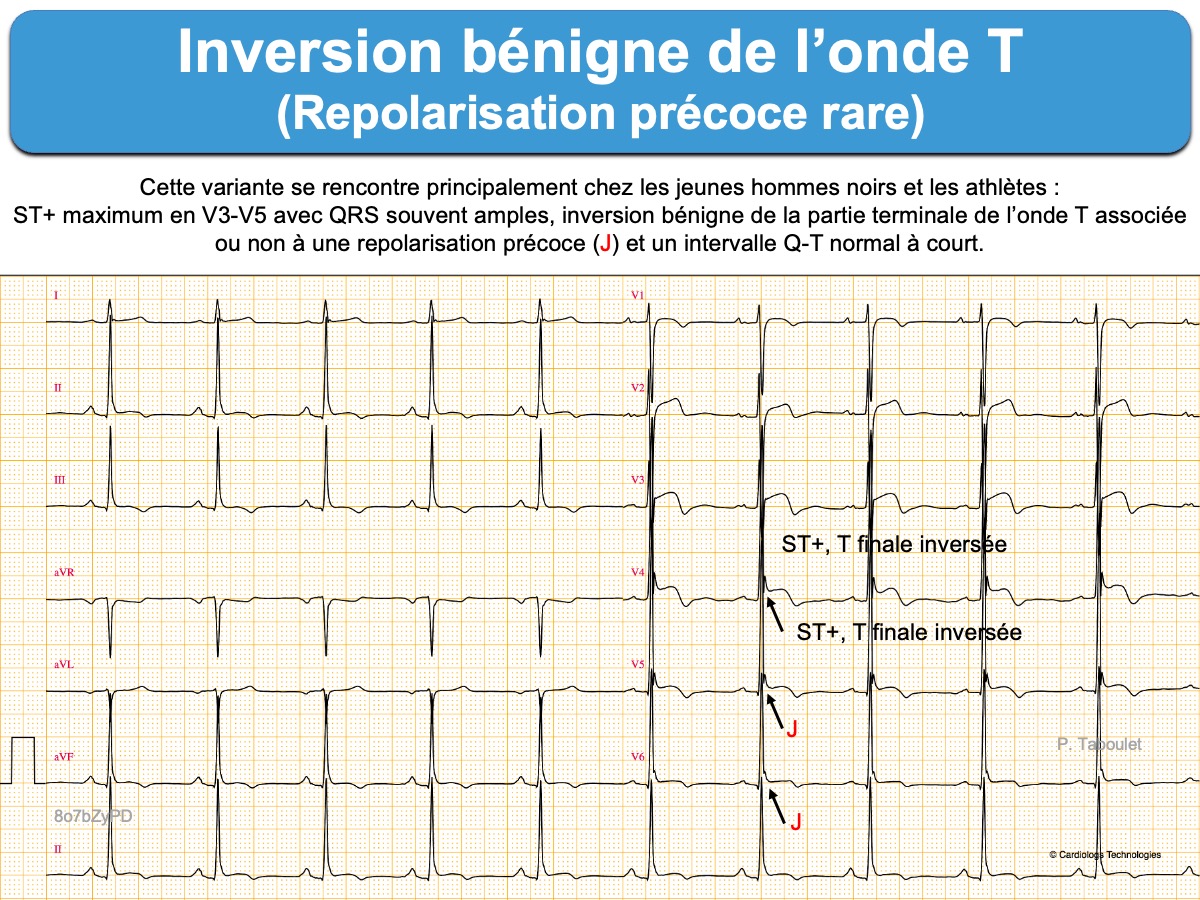 Inversion bénigne de l'onde T
(Repolarisation précoce rare)

Cette variante se rencontre principalement chez les jeunes hommes noirs et les athlètes : ST+ maximum en V3-V5 avec QRS souvent amples, inversion bénigne de la partie terminale de l'onde T associée ou non à une repolarisation précoce (J) et un intervalle Q-T normal à court.

I

II

III

aVR

aVL

aVF

II

V1

V2

V3

V4

V5

V6

ST+, T finale inversée

ST+, T finale inversée

J

J

P. Taboulet

8o7bZyPD

© Cardiologs Technologies